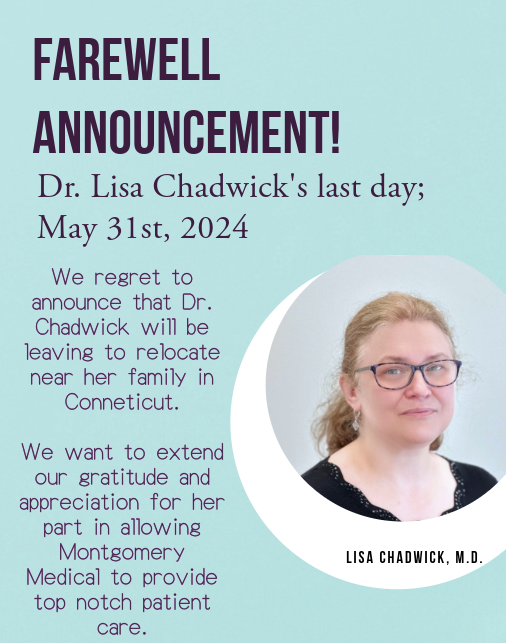 FAREWELL ANNOUNCEMENT!

Dr. Lisa Chadwick's last day; May 31st, 2024

We regret to announce that Dr. Chadwick will be leaving to relocate near her family in Conneticut.

We want to extend our gratitude and appreciation for her part in allowing Montgomery Medical to provide top notch patient care.

LISA CHADWICK, M.D.